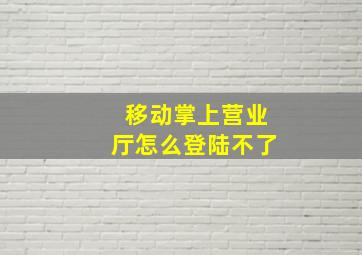 移动掌上营业厅怎么登陆不了